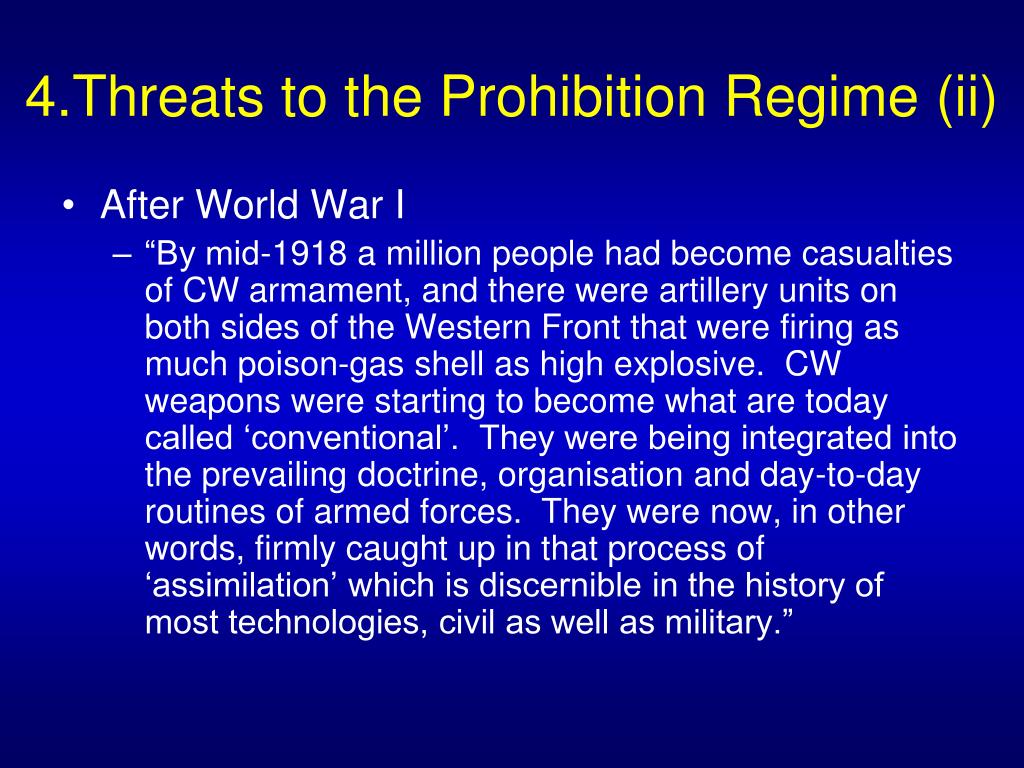 4.Threats to the Prohibition Regime (ii)

• After World War I

– “By mid-1918 a million people had become casualties of CW armament, and there were artillery units on both sides of the Western Front that were firing as much poison-gas shell as high explosive. CW weapons were starting to become what are today called ‘conventional’. They were being integrated into the prevailing doctrine, organisation and day-to-day routines of armed forces. They were now, in other words, firmly caught up in that process of ‘assimilation’ which is discernible in the history of most technologies, civil as well as military.”